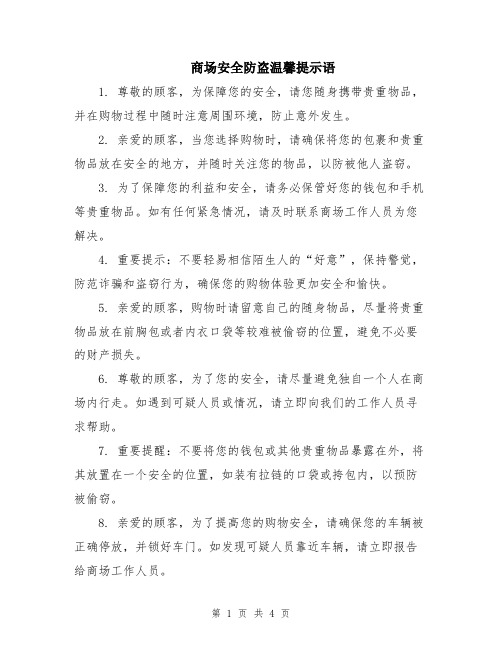 商场安全防盗温馨提示语

1. 尊敬的顾客，为保障您的安全，请您随身携带贵重物品，并在购物过程中随时注意周围环境，防止意外发生。

2. 亲爱的顾客，当您选择购物时，请确保将您的包裹和贵重物品放在安全的地方，并随时关注您的物品，以防被他人盗窃。

3. 为了保障您的利益和安全，请务必保管好您的钱包和手机等贵重物品。如有任何紧急情况，请及时联系商场工作人员为您解决。

4. 重要提示：不要轻易相信陌生人的“好意”，保持警觉，防范诈骗和盗窃行为，确保您的购物体验更加安全和愉快。

5. 亲爱的顾客，购物时请留意自己的随身物品，尽量将贵重物品放在前胸包或者内衣口袋等较难被偷窃的位置，避免不必要的财产损失。

6. 尊敬的顾客，为了您的安全，请尽量避免独自一个人在商场内行走。如遇到可疑人员或情况，请立即向我们的工作人员寻求帮助。

7. 重要提醒：不要将您的钱包或其他贵重物品暴露在外，将其放置在一个安全的位置，如装有拉链的口袋或挎包内，以预防被偷窃。

8. 亲爱的顾客，为了提高您的购物安全，请确保您的车辆被正确停放，并锁好车门。如发现可疑人员靠近车辆，请立即报告给商场工作人员。

第 1 页 共 4 页